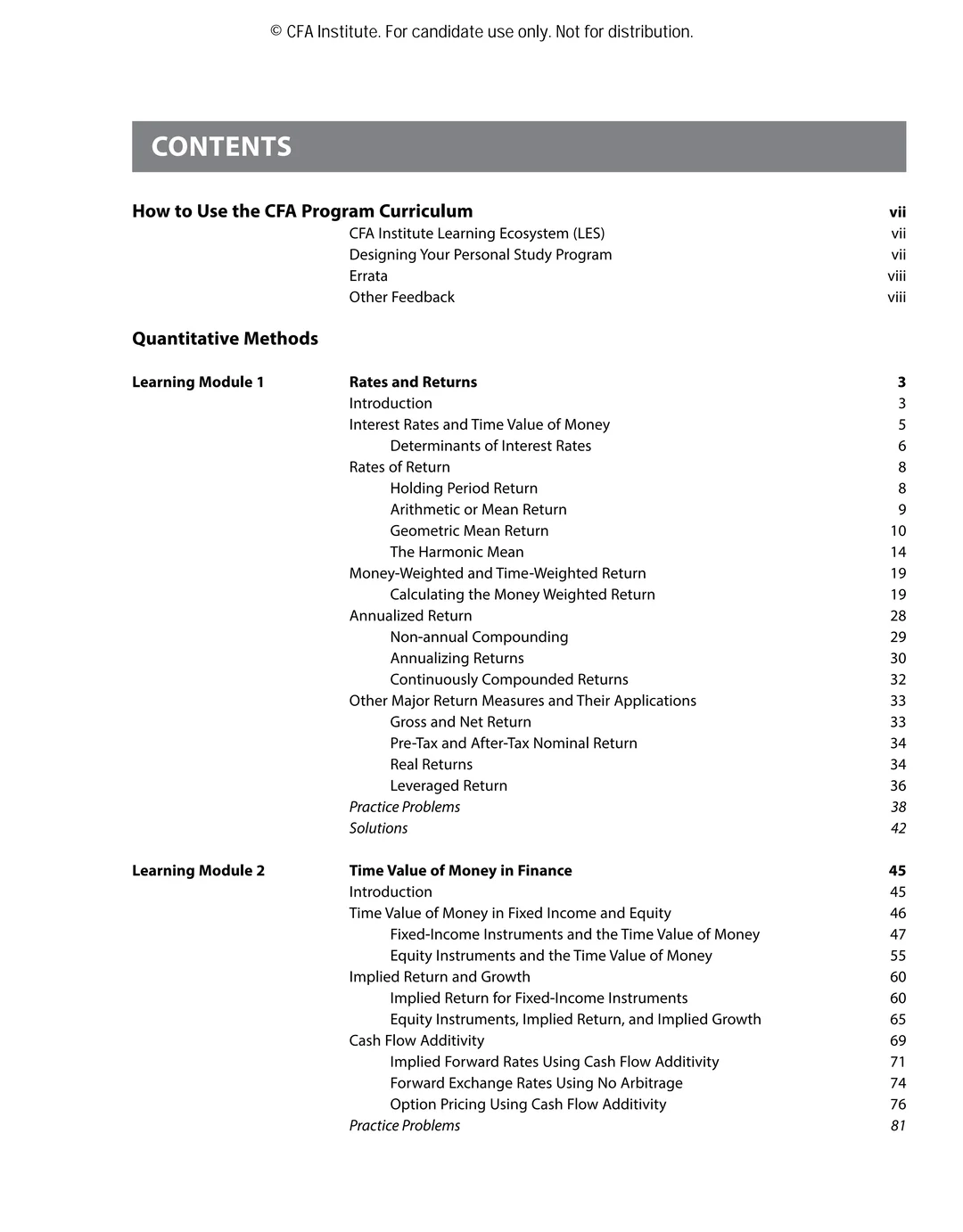 © CFA Institute. For candidate use only. Not for distribution.

CONTENTS

How to Use the CFA Program Curriculum vii
CFA Institute Learning Ecosystem (LES) vii
Designing Your Personal Study Program vii
Errata viii
Other Feedback viii

Quantitative Methods

Learning Module 1 Rates and Returns 3
Introduction 3
Interest Rates and Time Value of Money 5
Determinants of Interest Rates 6
Rates of Return 8
Holding Period Return 8
Arithmetic or Mean Return 9
Geometric Mean Return 10
The Harmonic Mean 14
Money-Weighted and Time-Weighted Return 19
Calculating the Money Weighted Return 19
Annualized Return 28
Non-annual Compounding 29
Annualizing Returns 30
Continuously Compounded Returns 32
Other Major Return Measures and Their Applications 33
Gross and Net Return 33
Pre-Tax and After-Tax Nominal Return 34
Real Returns 34
Leveraged Return 36
Practice Problems 38
Solutions 42

Learning Module 2 Time Value of Money in Finance 45
Introduction 45
Time Value of Money in Fixed Income and Equity 46
Fixed-Income Instruments and the Time Value of Money 47
Equity Instruments and the Time Value of Money 55
Implied Return and Growth 60
Implied Return for Fixed-Income Instruments 60
Equity Instruments, Implied Return, and Implied Growth 65
Cash Flow Additivity 69
Implied Forward Rates Using Cash Flow Additivity 71
Forward Exchange Rates Using No Arbitrage 74
Option Pricing Using Cash Flow Additivity 76
Practice Problems 81